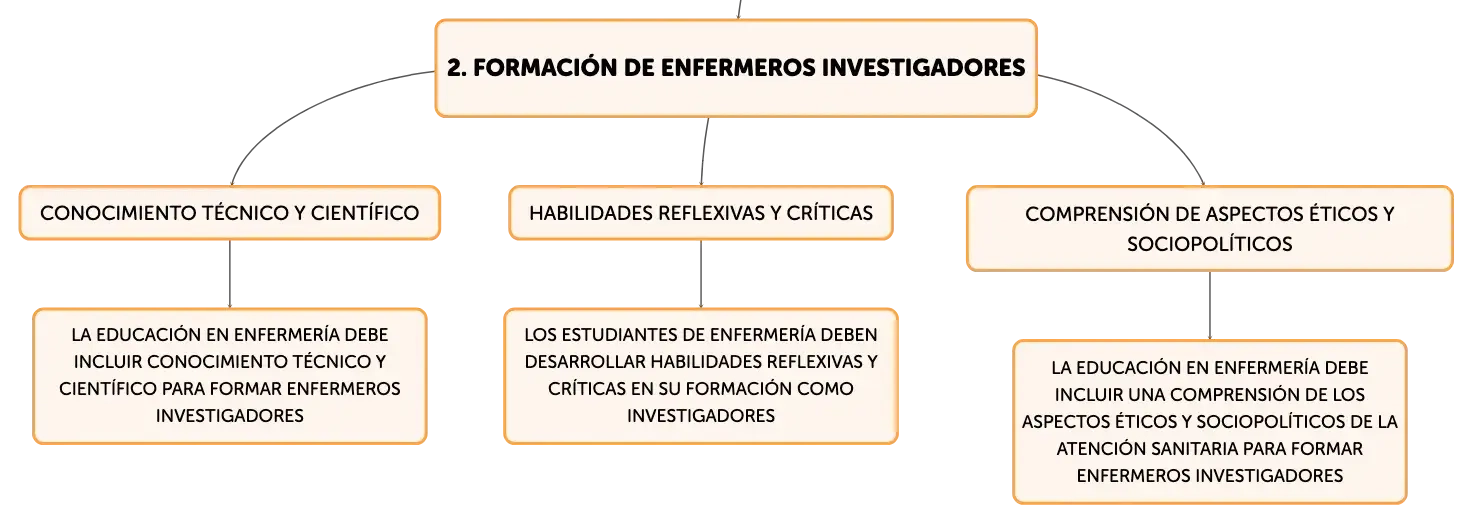 2. FORMACIÓN DE ENFERMEROS INVESTIGADORES

CONOCIMIENTO TÉCNICO Y CIENTÍFICO

LA EDUCACIÓN EN ENFERMERÍA DEBE INCLUIR CONOCIMIENTO TÉCNICO Y CIENTÍFICO PARA FORMAR ENFERMEROS INVESTIGADORES

HABILIDADES REFLEXIVAS Y CRÍTICAS

LOS ESTUDIANTES DE ENFERMERÍA DEBEN DESARROLLAR HABILIDADES REFLEXIVAS Y CRÍTICAS EN SU FORMACIÓN COMO INVESTIGADORES

COMPRENSIÓN DE ASPECTOS ÉTICOS Y SOCIOPOLÍTICOS

LA EDUCACIÓN EN ENFERMERÍA DEBE INCLUIR UNA COMPRENSIÓN DE LOS ASPECTOS ÉTICOS Y SOCIOPOLÍTICOS DE LA ATENCIÓN SANITARIA PARA FORMAR ENFERMEROS INVESTIGADORES